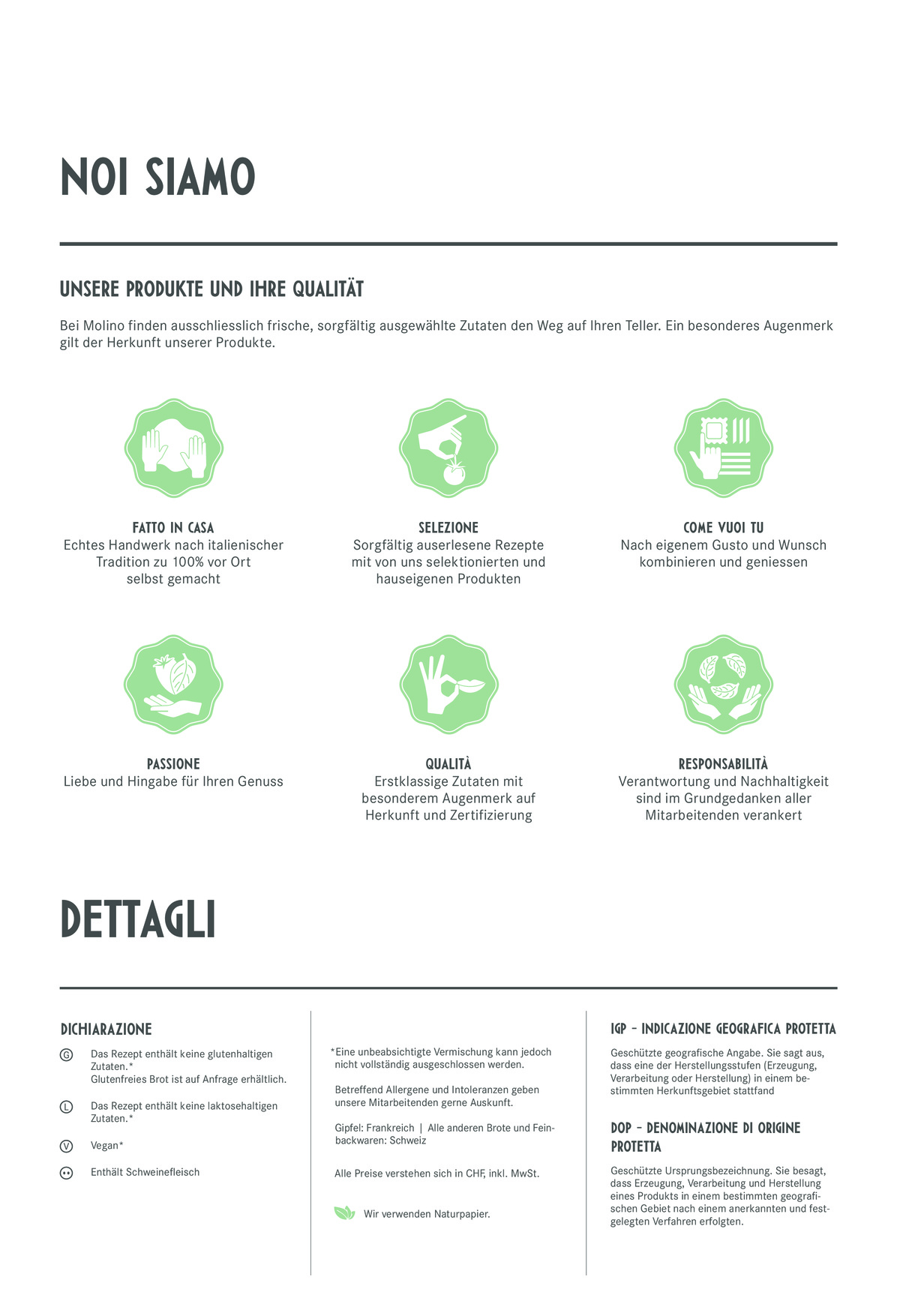 NOI SIAMO

UNSERE PRODUKTE UND IHRE QUALITÄT

Bei Molino finden ausschliesslich frische, sorgfältig ausgewählte Zutaten den Weg auf Ihren Teller. Ein besonderes Augenmerk gilt der Herkunft unserer Produkte.

FATTO IN CASA
Echtes Handwerk nach italienischer Tradition zu 100% vor Ort selbst gemacht

SELEZIONE
Sorgfältig auserlesene Rezepte mit von uns selektionierten und hauseigenen Produkten

COME VUOI TU
Nach eigenem Gusto und Wunsch kombinieren und geniessen

PASSIONE
Liebe und Hingabe für Ihren Genuss

QUALITÀ
Erstklassige Zutaten mit besonderem Augenmerk auf Herkunft und Zertifizierung

RESPONSABILITÀ
Verantwortung und Nachhaltigkeit sind im Grundgedanken aller Mitarbeitenden verankert

DETTAGLI

DICHIARAZIONE

G Das Rezept enthält keine glutenhaltigen Zutaten.*
Glutenfreies Brot ist auf Anfrage erhältlich.

L Das Rezept enthält keine laktosehaltigen Zutaten.*

V Vegan*

Enthält Schweinefleisch

*Eine unbeabsichtigte Vermischung kann jedoch nicht vollständig ausgeschlossen werden.

Betreffend Allergene und Intoleranzen geben unsere Mitarbeitenden gerne Auskunft.

Gipfel: Frankreich | Alle anderen Brote und Feinbackwaren: Schweiz

Alle Preise verstehen sich in CHF, inkl. MwSt.

Wir verwenden Naturpapier.

IGP - INDICAZIONE GEOGRAFICA PROTETTA

Geschützte geografische Angabe. Sie sagt aus, dass eine der Herstellungsstufen (Erzeugung, Verarbeitung oder Herstellung) in einem bestimmten Herkunftsgebiet stattfand

DOP - DENOMINAZIONE DI ORIGINE PROTETTA

Geschützte Ursprungsbezeichnung. Sie besagt, dass Erzeugung, Verarbeitung und Herstellung eines Produkts in einem bestimmten geografischen Gebiet nach einem anerkannten und festgelegten Verfahren erfolgten.